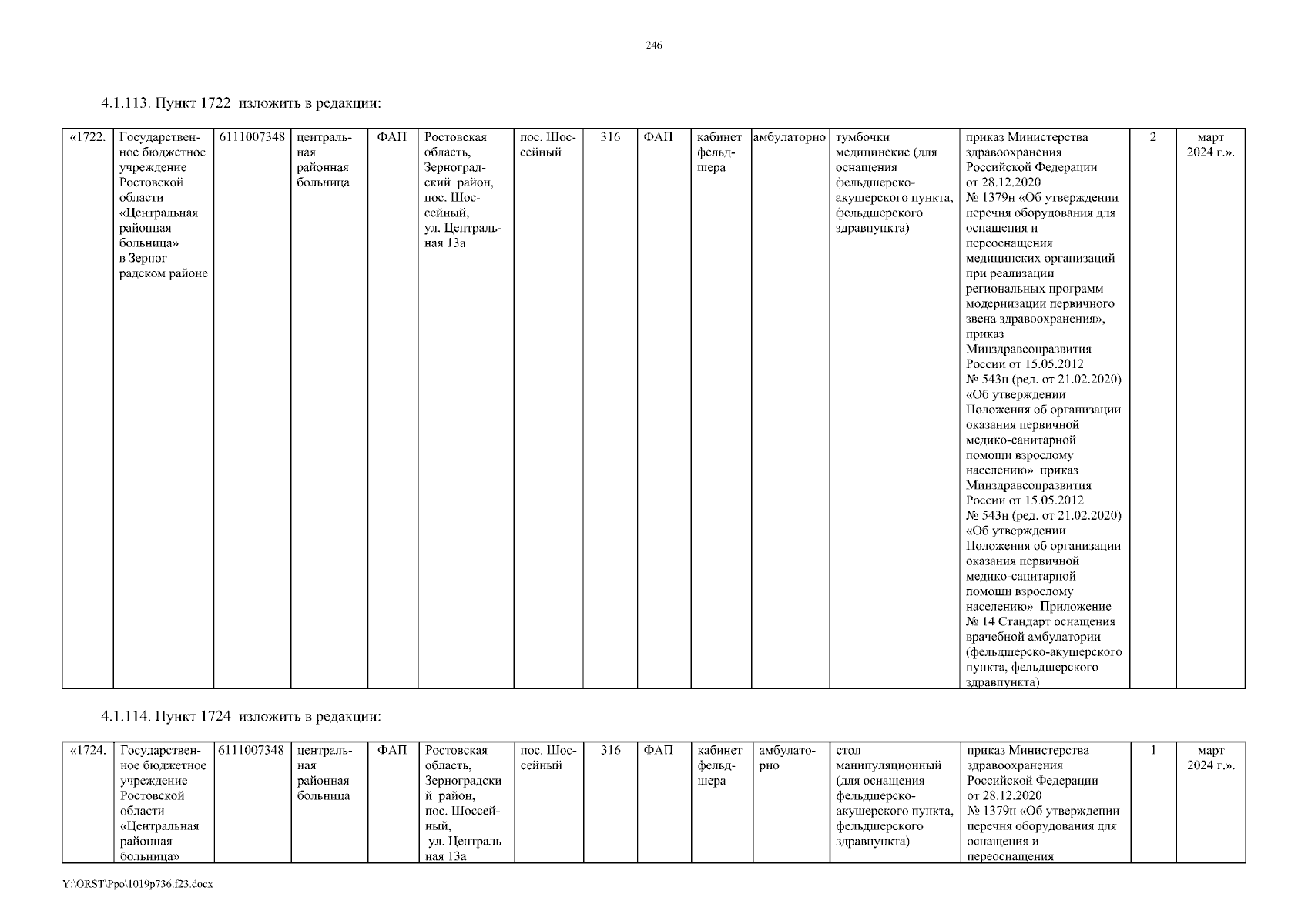 246

4.1.113. Пункт 1722 изложить в редакции:

| «1722. | Государственное бюджетное учреждение Ростовской области «Центральная районная больница» в Зерноградском районе | 6111007348 | центральная районная больница | ФАП | Ростовская область, Зерноградский район, пос. Шоссейный, ул. Центральная 13а | пос. Шоссейный | 316 | ФАП | кабинет фельдшера | амбулаторно | тумбочки медицинские (для оснащения фельдшерско-акушерского пункта, фельдшерского здравпункта) | приказ Министерства здравоохранения Российской Федерации от 28.12.2020 № 1379н «Об утверждении перечня оборудования для оснащения и переоснащения медицинских организаций при реализации региональных программ модернизации первичного звена здравоохранения», приказ Минздравсоцразвития России от 15.05.2012 № 543н (ред. от 21.02.2020) «Об утверждении Положения об организации оказания первичной медико-санитарной помощи взрослому населению» приказ Минздравсоцразвития России от 15.05.2012 № 543н (ред. от 21.02.2020) «Об утверждении Положения об организации оказания первичной медико-санитарной помощи взрослому населению» Приложение № 14 Стандарт оснащения врачебной амбулатории (фельдшерско-акушерского пункта, фельдшерского здравпункта) | 2 | март 2024 г.». |
|---|---|---|---|---|---|---|---|---|---|---|---|---|---|---|

4.1.114. Пункт 1724 изложить в редакции:

| «1724. | Государственное бюджетное учреждение Ростовской области «Центральная районная больница» | 6111007348 | центральная районная больница | ФАП | Ростовская область, Зерноградский район, пос. Шоссейный, ул. Центральная 13а | пос. Шоссейный | 316 | ФАП | кабинет фельдшера | амбулаторно | стол манипуляционный (для оснащения фельдшерско-акушерского пункта, фельдшерского здравпункта) | приказ Министерства здравоохранения Российской Федерации от 28.12.2020 № 1379н «Об утверждении перечня оборудования для оснащения и переоснащения | 1 | март 2024 г.». |
|---|---|---|---|---|---|---|---|---|---|---|---|---|---|---|

Y:\ORST\Ppo\1019p736.f23.docx